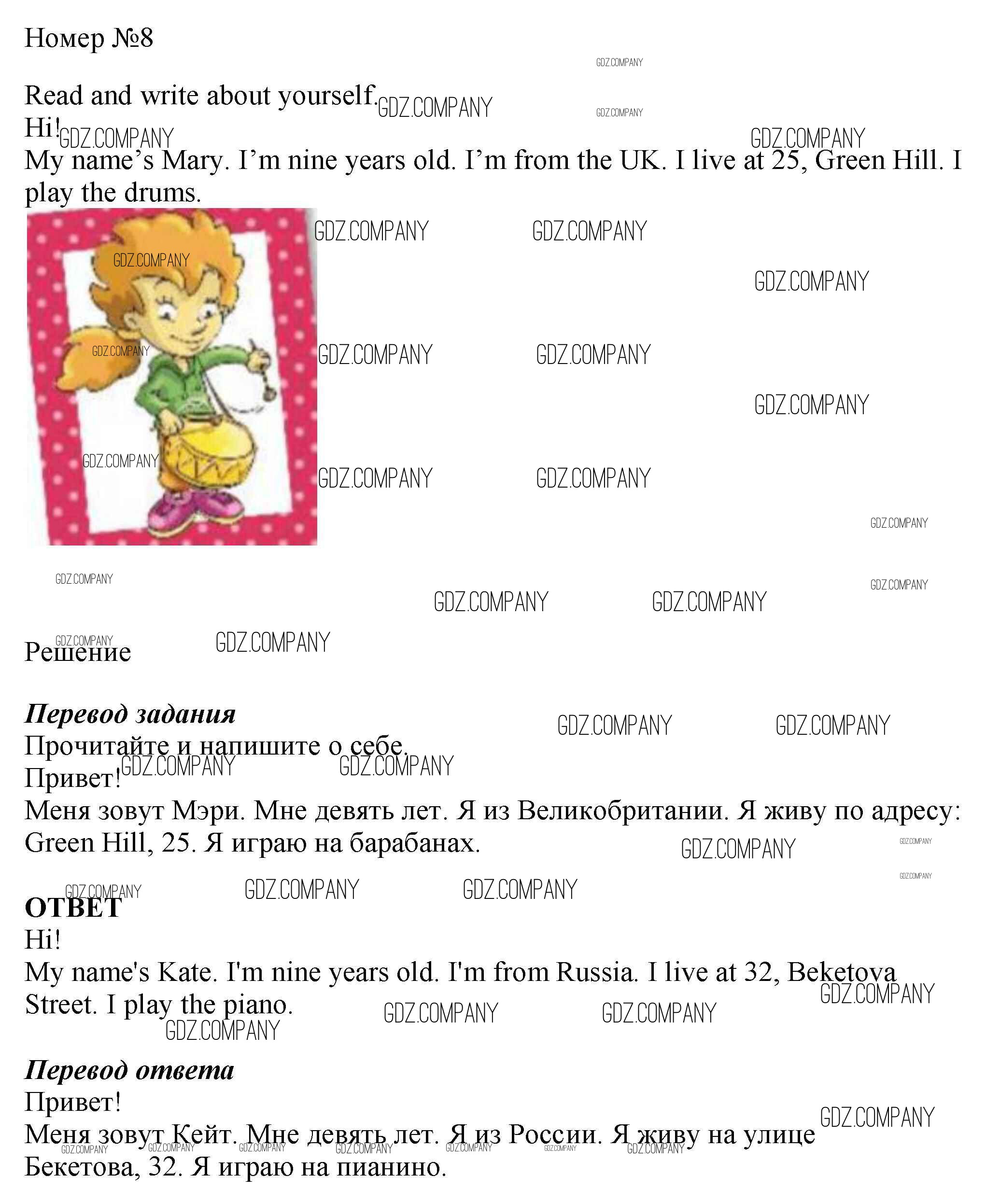 Номер №8

Read and write about yourself.

Hi!

My name's Mary. I'm nine years old. I'm from the UK. I live at 25, Green Hill. I play the drums.

Решение

Перевод задания

Прочитайте и напишите о себе.

Привет!

Меня зовут Мэри. Мне девять лет. Я из Великобритании. Я живу по адресу: Green Hill, 25. Я играю на барабанах.

ОТВЕТ

Hi!

My name's Kate. I'm nine years old. I'm from Russia. I live at 32, Beketova Street. I play the piano.

Перевод ответа

Привет!

Меня зовут Кейт. Мне девять лет. Я из России. Я живу на улице Бекетова, 32. Я играю на пианино.

GDZ.COMPANY